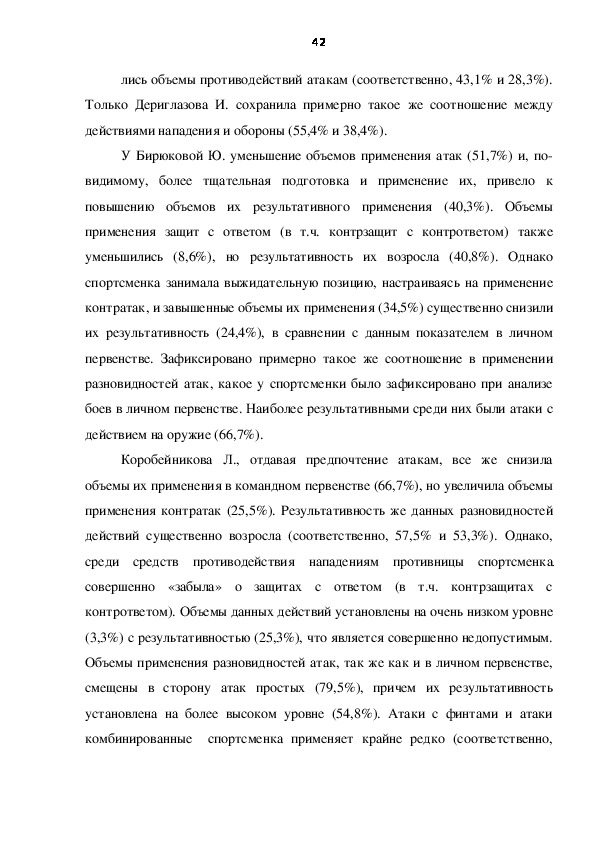 42

лись объемы противодействий атакам (соответственно, 43,1% и 28,3%). Только Дериглазова И. сохранила примерно такое же соотношение между действиями нападения и обороны (55,4% и 38,4%).

У Бирюковой Ю. уменьшение объемов применения атак (51,7%) и, по-видимому, более тщательная подготовка и применение их, привело к повышению объемов их результативного применения (40,3%). Объемы применения защит с ответом (в т.ч. контрзащит с контрответом) также уменьшились (8,6%), но результативность их возросла (40,8%). Однако спортсменка занимала выжидательную позицию, настраиваясь на применение контратак, и завышенные объемы их применения (34,5%) существенно снизили их результативность (24,4%), в сравнении с данным показателем в личном первенстве. Зафиксировано примерно такое же соотношение в применении разновидностей атак, какое у спортсменки было зафиксировано при анализе боев в личном первенстве. Наиболее результативными среди них были атаки с действием на оружие (66,7%).

Коробейникова Л., отдавая предпочтение атакам, все же снизила объемы их применения в командном первенстве (66,7%), но увеличила объемы применения контратак (25,5%). Результативность же данных разновидностей действий существенно возросла (соответственно, 57,5% и 53,3%). Однако, среди средств противодействия нападениям противницы спортсменка совершенно «забыла» о защитах с ответом (в т.ч. контрзащитах с контрответом). Объемы данных действий установлены на очень низком уровне (3,3%) с результативностью (25,3%), что является совершенно недопустимым. Объемы применения разновидностей атак, так же как и в личном первенстве, смещены в сторону атак простых (79,5%), причем их результативность установлена на более высоком уровне (54,8%). Атаки с финтами и атаки комбинированные спортсменка применяет крайне редко (соответственно,